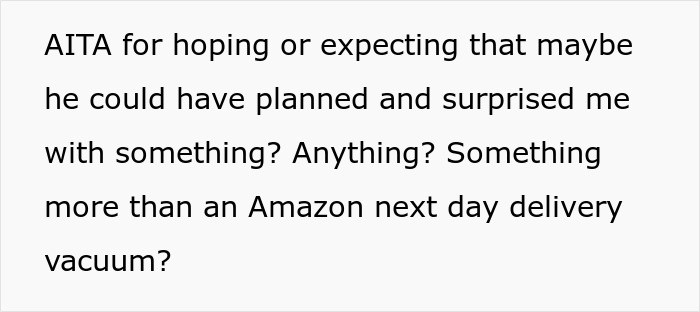 AITA for hoping or expecting that maybe he could have planned and surprised me with something? Anything? Something more than an Amazon next day delivery vacuum?